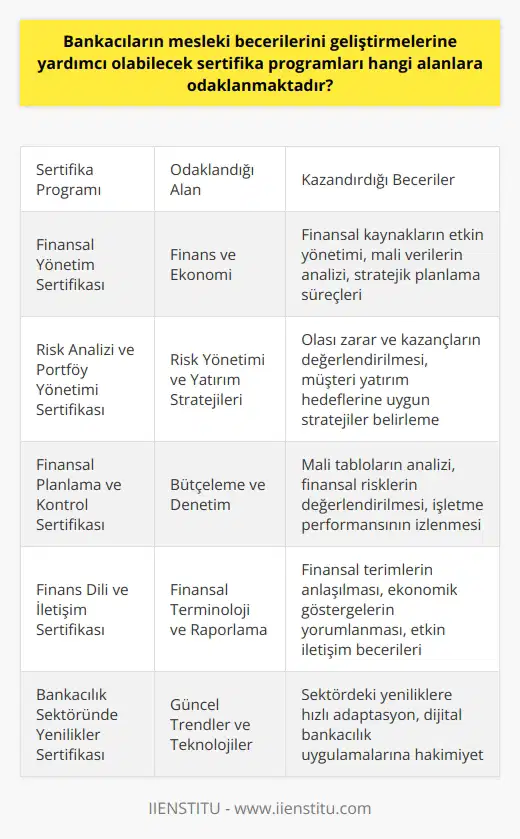 Bankacıların mesleki becerilerini geliştirmelerine yardımcı olabilecek sertifika programları hangi alanlara odaklanmaktadır?

| Sertifika Programı | Odaklandığı Alan | Kazandırdığı Beceriler |
|---|---|---|
| Finansal Yönetim Sertifikası | Finans ve Ekonomi | Finansal kaynakların etkin yönetimi, mali verilerin analizi, stratejik planlama süreçleri |
| Risk Analizi ve Portföy Yönetimi Sertifikası | Risk Yönetimi ve Yatırım Stratejileri | Olası zarar ve kazançların değerlendirilmesi, müşteri yatırım hedeflerine uygun stratejiler belirleme |
| Finansal Planlama ve Kontrol Sertifikası | Bütçeleme ve Denetim | Mali tabloların analizi, finansal risklerin değerlendirilmesi, işletme performansının izlenmesi |
| Finans Dili ve İletişim Sertifikası | Finansal Terminoloji ve Raporlama | Finansal terimlerin anlaşılması, ekonomik göstergelerin yorumlanması, etkin iletişim becerileri |
| Bankacılık Sektöründe Yenilikler Sertifikası | Güncel Trendler ve Teknolojiler | Sektördeki yeniliklere hızlı adaptasyon, dijital bankacılık uygulamalarına hakimiyet |

IIENSTITU - www.iienstitu.com